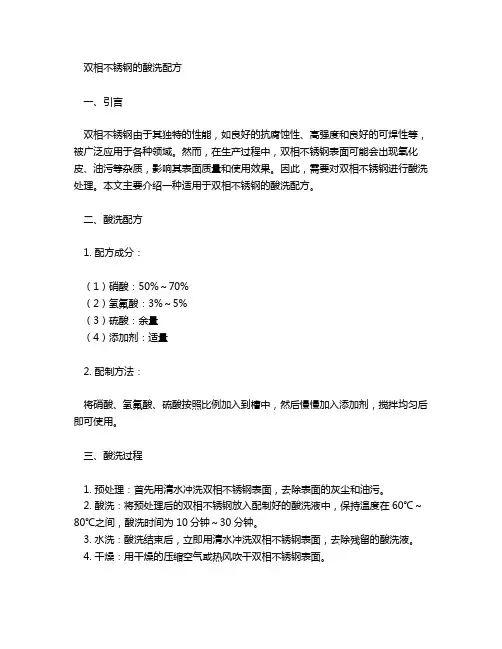 双相不锈钢的酸洗配方

一、引言

双相不锈钢由于其独特的性能，如良好的抗腐蚀性、高强度和良好的可焊性等，被广泛应用于各种领域。然而，在生产过程中，双相不锈钢表面可能会出现氧化皮、油污等杂质，影响其表面质量和使用效果。因此，需要对双相不锈钢进行酸洗处理。本文主要介绍一种适用于双相不锈钢的酸洗配方。

二、酸洗配方

1. 配方成分：

（1）硝酸：50%～70%
（2）氢氟酸：3%～5%
（3）硫酸：余量
（4）添加剂：适量

2. 配制方法：

将硝酸、氢氟酸、硫酸按照比例加入到槽中，然后慢慢加入添加剂，搅拌均匀后即可使用。

三、酸洗过程

1. 预处理：首先用清水冲洗双相不锈钢表面，去除表面的灰尘和油污。
2. 酸洗：将预处理后的双相不锈钢放入配制好的酸洗液中，保持温度在 60℃～80℃之间，酸洗时间为 10 分钟～30 分钟。
3. 水洗：酸洗结束后，立即用清水冲洗双相不锈钢表面，去除残留的酸洗液。
4. 干燥：用干燥的压缩空气或热风吹干双相不锈钢表面。